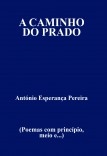 A CAMINHO DO PRADO

António Esperança Pereira

(Poemas com princípio, meio e...)